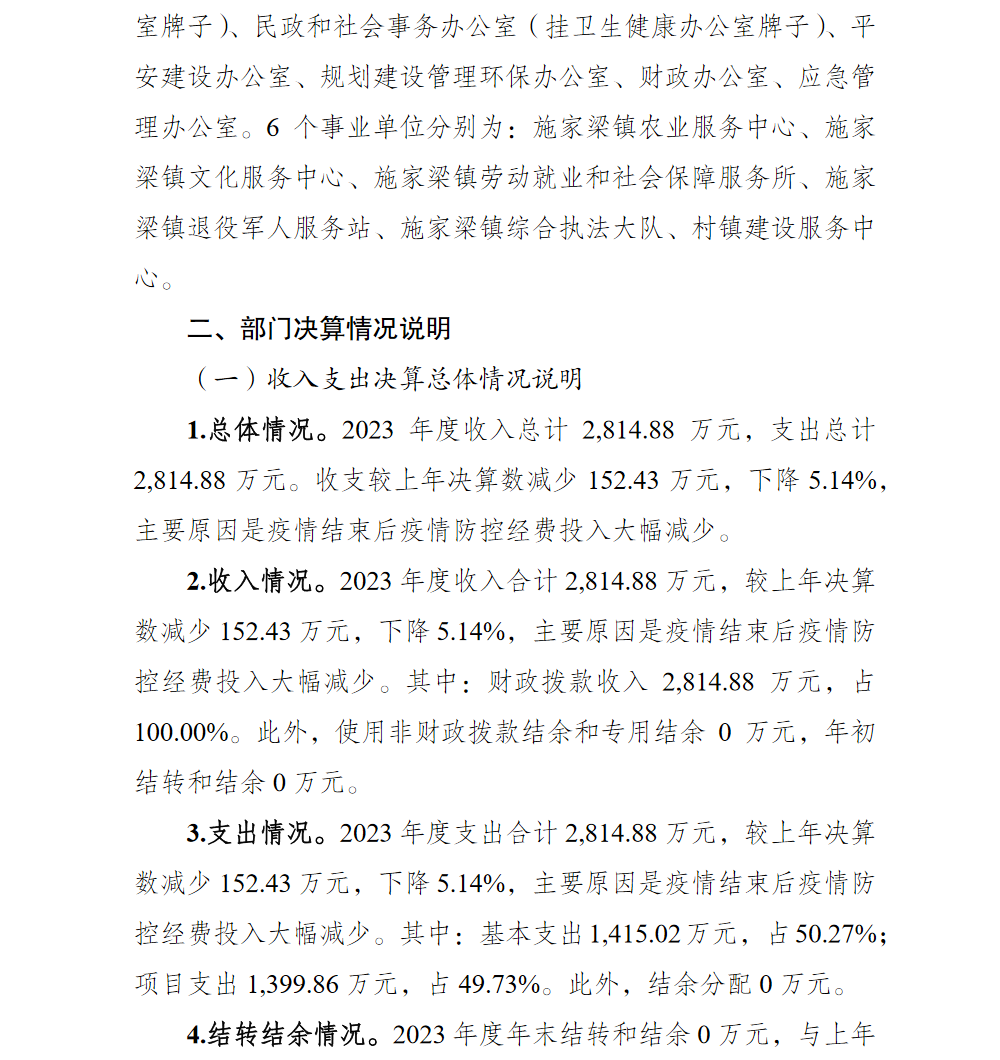 室牌子）、民政和社会事务办公室（挂卫生健康办公室牌子）、平安建设办公室、规划建设管理环保办公室、财政办公室、应急管理办公室。6 个事业单位分别为：施家梁镇农业服务中心、施家梁镇文化服务中心、施家梁镇劳动就业和社会保障服务所、施家梁镇退役军人服务站、施家梁镇综合执法大队、村镇建设服务中心。

二、部门决算情况说明

（一）收入支出决算总体情况说明

1.总体情况。2023 年度收入总计 2,814.88 万元，支出总计 2,814.88 万元。收支较上年决算数减少 152.43 万元，下降 5.14%，主要原因是疫情结束后疫情防控经费投入大幅减少。

2.收入情况。2023 年度收入合计 2,814.88 万元，较上年决算数减少 152.43 万元，下降 5.14%，主要原因是疫情结束后疫情防控经费投入大幅减少。其中：财政拨款收入 2,814.88 万元，占 100.00%。此外，使用非财政拨款结余和专用结余 0 万元，年初结转和结余 0 万元。

3.支出情况。2023 年度支出合计 2,814.88 万元，较上年决算数减少 152.43 万元，下降 5.14%，主要原因是疫情结束后疫情防控经费投入大幅减少。其中：基本支出 1,415.02 万元，占 50.27%；项目支出 1,399.86 万元，占 49.73%。此外，结余分配 0 万元。

4.结转结余情况。2023 年度年末结转和结余 0 万元，与上年